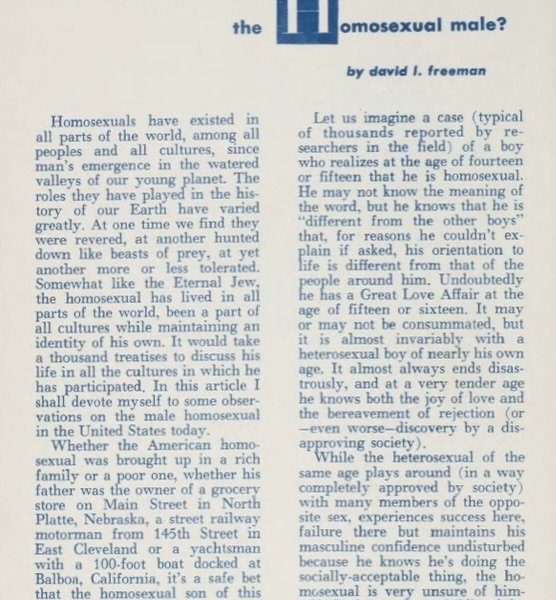 the Homosexual male?

by david l. freeman

Homosexuals have existed in all parts of the world, among all peoples and all cultures, since man's emergence in the watered valleys of our young planet. The roles they have played in the history of our Earth have varied greatly. At one time we find they were revered, at another hunted down like beasts of prey, at yet another more or less tolerated. Somewhat like the Eternal Jew, the homosexual has lived in all parts of the world, been a part of all cultures while maintaining an identity of his own. It would take a thousand treatises to discuss his life in all the cultures in which he has participated. In this article I shall devote myself to some observations on the male homosexual in the United States today.

Whether the American homosexual was brought up in a rich family or a poor one, whether his father was the owner of a grocery store on Main Street in North Platte, Nebraska, a street railway motorman from 145th Street in East Cleveland or a yachtsman with a 100-foot boat docked at Balboa, California, it's a safe bet that the homosexual son of this

Let us imagine a case (typical of thousands reported by researchers in the field) of a boy who realizes at the age of fourteen or fifteen that he is homosexual. He may not know the meaning of the word, but he knows that he is "different from the other boys" that, for reasons he couldn't explain if asked, his orientation to life is different from that of the people around him. Undoubtedly he has a Great Love Affair at the age of fifteen or sixteen. It may or may not be consummated, but it is almost invariably with a heterosexual boy of nearly his own age. It almost always ends disastrously, and at a very tender age he knows both the joy of love and the bereavement of rejection (or —even worse—discovery by a disapproving society).

While the heterosexual of the same age plays around (in a way completely approved by society) with many members of the opposite sex, experiences success here, failure there but maintains his masculine confidence undisturbed because he knows he's doing the socially-acceptable thing, the homosexual is very unsure of him-